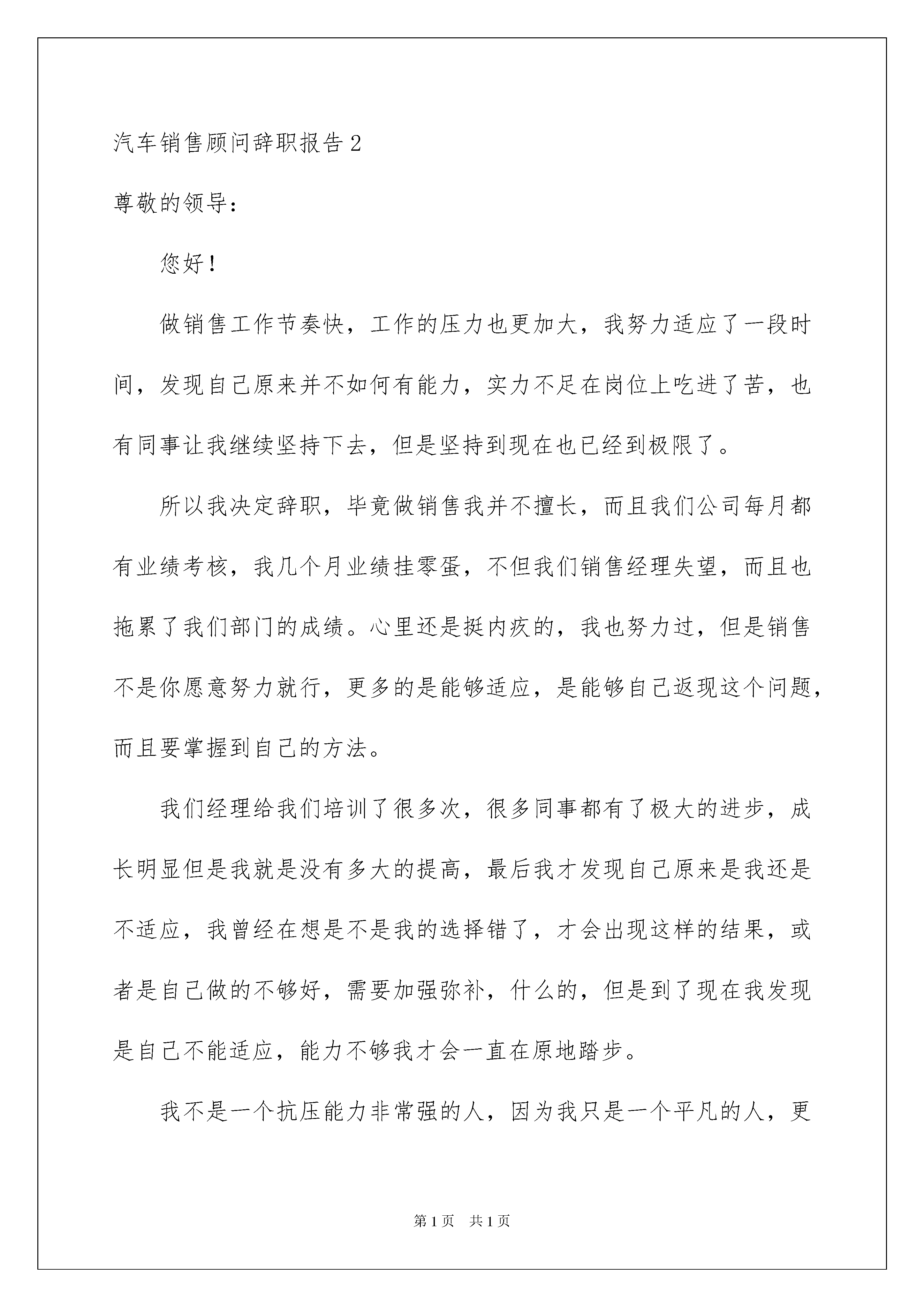 汽车销售顾问辞职报告2

尊敬的领导：

您好！

做销售工作节奏快，工作的压力也更加大，我努力适应了一段时间，发现自己原来并不如何有能力，实力不足在岗位上吃进了苦，也有同事让我继续坚持下去，但是坚持到现在也已经到极限了。

所以我决定辞职，毕竟做销售我并不擅长，而且我们公司每月都有业绩考核，我几个月业绩挂零蛋，不但我们销售经理失望，而且也拖累了我们部门的成绩。心里还是挺内疚的，我也努力过，但是销售不是你愿意努力就行，更多的是能够适应，是能够自己返现这个问题，而且要掌握到自己的方法。

我们经理给我们培训了很多次，很多同事都有了极大的进步，成长明显但是我就是没有多大的提高，最后我才发现自己原来是我还是不适应，我曾经在想是不是我的选择错了，才会出现这样的结果，或者是自己做的不够好，需要加强弥补，什么的，但是到了现在我发现是自己不能适应，能力不够我才会一直在原地踏步。

我不是一个抗压能力非常强的人，因为我只是一个平凡的人，更

第1页 共1页